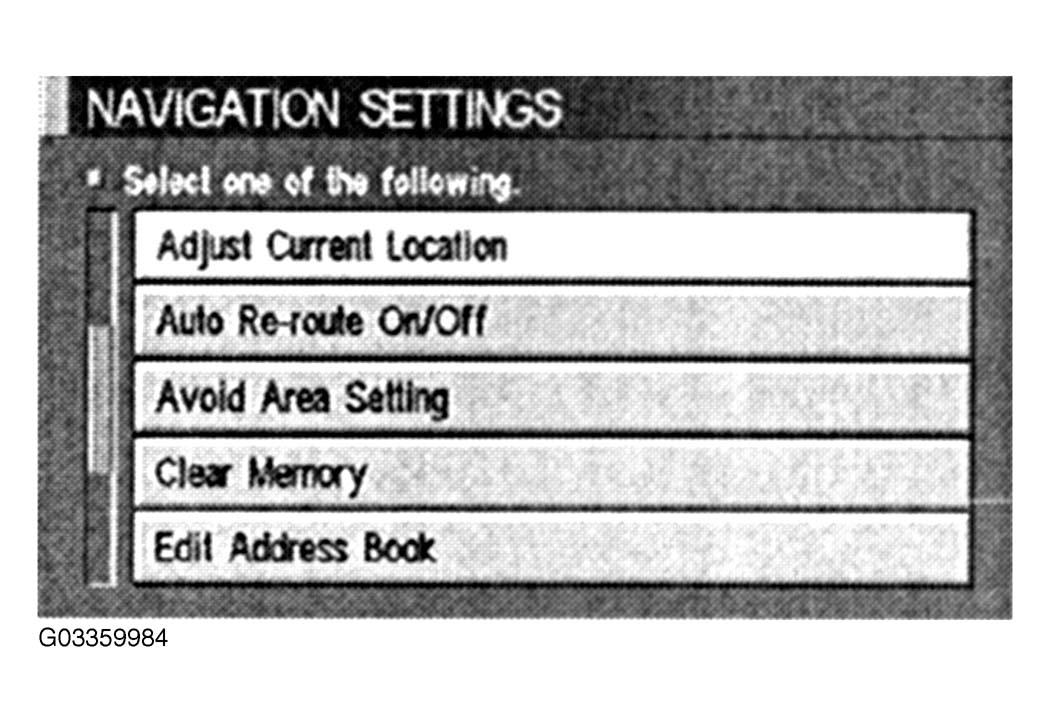 NAVIGATION SETTINGS

• Select one of the following.

Adjust Current Location

Auto Re-route On/Off

Avoid Area Setting

Clear Memory

Edit Address Book

G03359984